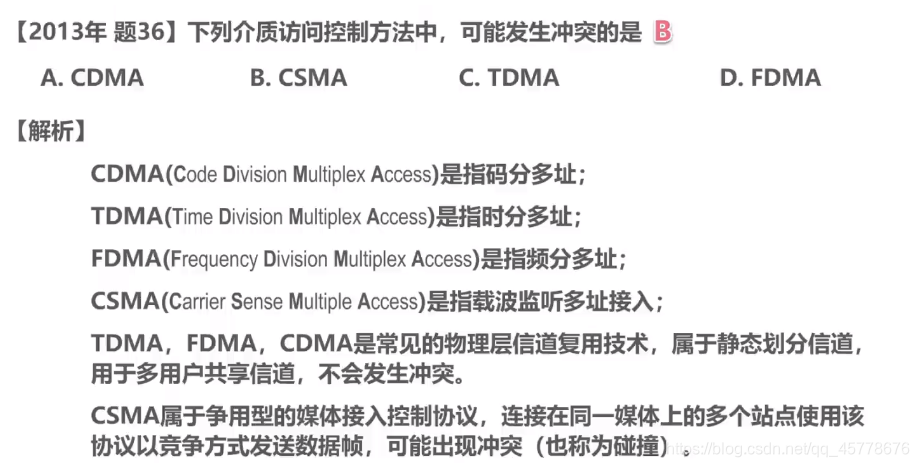 【2013年 题36】下列介质访问控制方法中，可能发生冲突的是 B

A. CDMA B. CSMA C. TDMA D. FDMA

【解析】

CDMA(Code Division Multiplex Access)是指码分多址；

TDMA(Time Division Multiplex Access)是指时分多址；

FDMA(Frequency Division Multiplex Access)是指频分多址；

CSMA(Carrier Sense Multiple Access)是指载波监听多址接入；

TDMA，FDMA，CDMA是常见的物理层信道复用技术，属于静态划分信道，用于多用户共享信道，不会发生冲突。

CSMA属于争用型的媒体接入控制协议，连接在同一媒体上的多个站点使用该协议以竞争方式发送数据帧，可能出现冲突（也称为碰撞）。

https://blog.csdn.net/qq_45778676